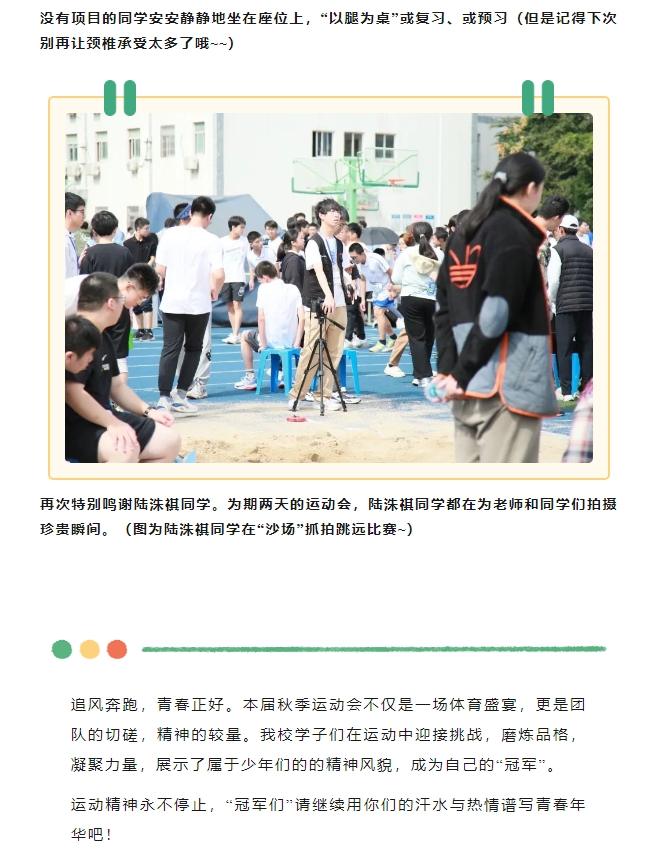 没有项目的同学安安静静地坐在座位上，“以腿为桌”或复习、或预习（但是记得下次别再让颈椎承受太多了哦~~）

再次特别鸣谢陆洙祺同学。为期两天的运动会，陆洙祺同学都在为老师和同学们拍摄珍贵瞬间。（图为陆洙祺同学在“沙场”抓拍跳远比赛~）

追风奔跑，青春正好。本届秋季运动会不仅是一场体育盛宴，更是团队的切磋，精神的较量。我校学子们在运动中迎接挑战，磨炼品格，凝聚力量，展示了属于少年们的的精神风貌，成为自己的“冠军”。

运动精神永不停止，“冠军们”请继续用你们的汗水与热情谱写青春年华吧！